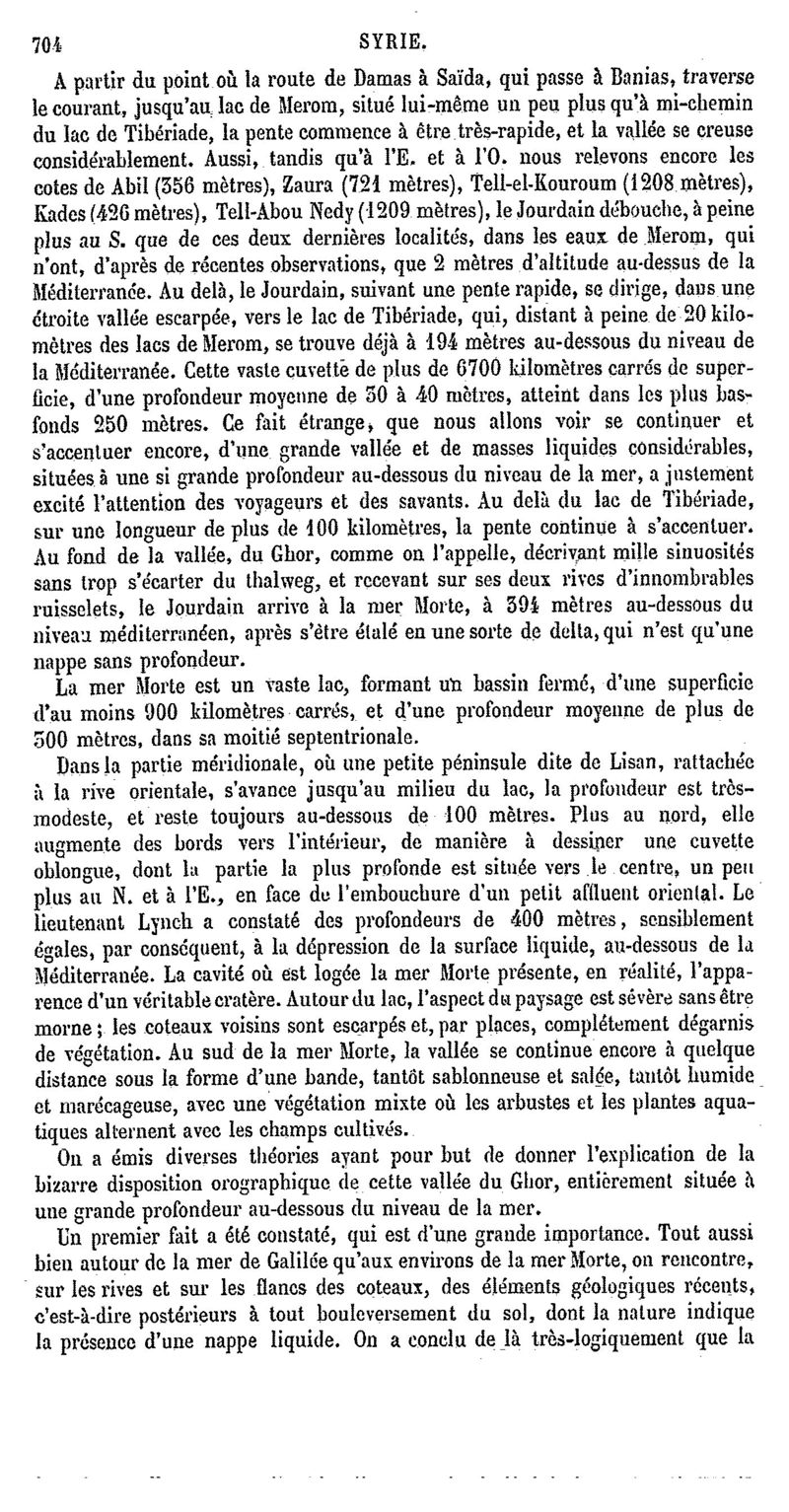 704 SYRIE.

A partir du point où la route de Damas à Saïda, qui passe à Banias, traverse le courant, jusqu'au lac de Merom, situé lui-même un peu plus qu'à mi-chemin du lac de Tibériade, la pente commence à être très-rapide, et la vallée se creuse considérablement. Aussi, tandis qu'à l'E. et à l'O. nous relevons encore les cotes de Abil (356 mètres), Zaura (721 mètres), Tell-el-Kouroum (1208 mètres), Kades (426 mètres), Tell-Abou Nedy (1209 mètres), le Jourdain débouche, à peine plus au S. que de ces deux dernières localités, dans les eaux de Merom, qui n'ont, d'après de récentes observations, que 2 mètres d'altitude au-dessus de la Méditerranée. Au delà, le Jourdain, suivant une pente rapide, se dirige, dans une étroite vallée escarpée, vers le lac de Tibériade, qui, distant à peine de 20 kilomètres des lacs de Merom, se trouve déjà à 194 mètres au-dessous du niveau de la Méditerranée. Cette vaste cuvette de plus de 6700 kilomètres carrés de superficie, d'une profondeur moyenne de 30 à 40 mètres, atteint dans les plus bas-fonds 250 mètres. Ce fait étrange, que nous allons voir se continuer et s'accentuer encore, d'une grande vallée et de masses liquides considérables, situées à une si grande profondeur au-dessous du niveau de la mer, a justement excité l'attention des voyageurs et des savants. Au delà du lac de Tibériade, sur une longueur de plus de 100 kilomètres, la pente continue à s'accentuer. Au fond de la vallée, du Ghor, comme on l'appelle, décrivant mille sinuosités sans trop s'écarter du thalweg, et recevant sur ses deux rives d'innombrables ruisselets, le Jourdain arrive à la mer Morte, à 394 mètres au-dessous du niveau méditerranéen, après s'être étalé en une sorte de delta, qui n'est qu'une nappe sans profondeur.

La mer Morte est un vaste lac, formant un bassin fermé, d'une superficie d'au moins 900 kilomètres carrés, et d'une profondeur moyenne de plus de 300 mètres, dans sa moitié septentrionale.

Dans la partie méridionale, où une petite péninsule dite de Lisan, rattachée à la rive orientale, s'avance jusqu'au milieu du lac, la profondeur est très-modeste, et reste toujours au-dessous de 100 mètres. Plus au nord, elle augmente des bords vers l'intérieur, de manière à dessiner une cuvette oblongue, dont la partie la plus profonde est située vers le centre, un peu plus au N. et à l'E., en face de l'embouchure d'un petit affluent oriental. Le lieutenant Lynch a constaté des profondeurs de 400 mètres, sensiblement égales, par conséquent, à la dépression de la surface liquide, au-dessous de la Méditerranée. La cavité où est logée la mer Morte présente, en réalité, l'apparence d'un véritable cratère. Autour du lac, l'aspect du paysage est sévère sans être morne; les coteaux voisins sont escarpés et, par places, complétement dégarnis de végétation. Au sud de la mer Morte, la vallée se continue encore à quelque distance sous la forme d'une bande, tantôt sablonneuse et salée, tantôt humide et marécageuse, avec une végétation mixte où les arbustes et les plantes aquatiques alternent avec les champs cultivés.

On a émis diverses théories ayant pour but de donner l'explication de la bizarre disposition orographique de cette vallée du Ghor, entièrement située à une grande profondeur au-dessous du niveau de la mer.

Un premier fait a été constaté, qui est d'une grande importance. Tout aussi bien autour de la mer de Galilée qu'aux environs de la mer Morte, on rencontre, sur les rives et sur les flancs des coteaux, des éléments géologiques récents, c'est-à-dire postérieurs à tout bouleversement du sol, dont la nature indique la présence d'une nappe liquide. On a conclu de là très-logiquement que la